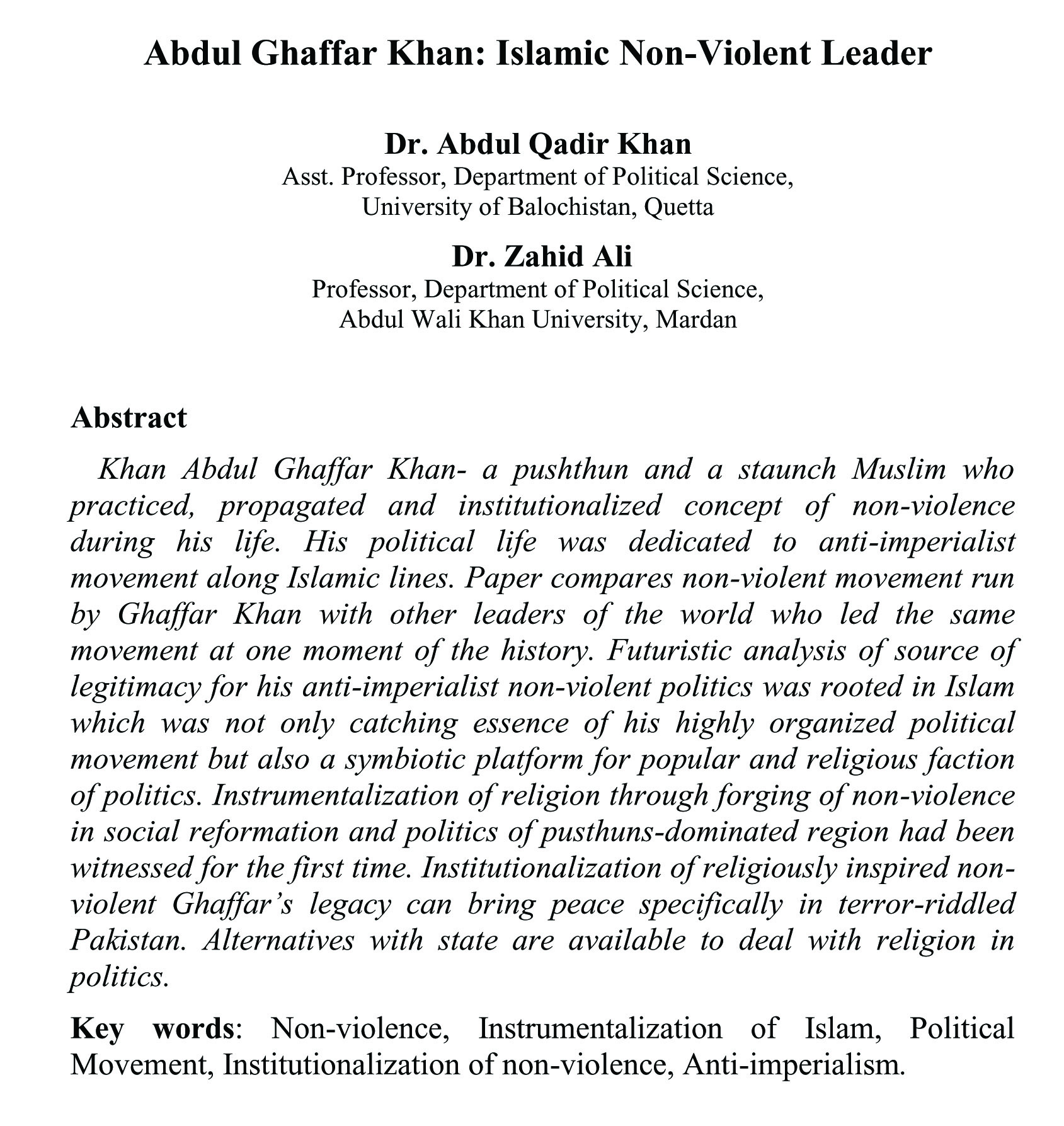 Abdul Ghaffar Khan: Islamic Non-Violent Leader

Dr. Abdul Qadir Khan
Asst. Professor, Department of Political Science,
University of Balochistan, Quetta

Dr. Zahid Ali
Professor, Department of Political Science,
Abdul Wali Khan University, Mardan

Abstract

Khan Abdul Ghaffar Khan- a pushthun and a staunch Muslim who practiced, propagated and institutionalized concept of non-violence during his life. His political life was dedicated to anti-imperialist movement along Islamic lines. Paper compares non-violent movement run by Ghaffar Khan with other leaders of the world who led the same movement at one moment of the history. Futuristic analysis of source of legitimacy for his anti-imperialist non-violent politics was rooted in Islam which was not only catching essence of his highly organized political movement but also a symbiotic platform for popular and religious faction of politics. Instrumentalization of religion through forging of non-violence in social reformation and politics of pusthuns-dominated region had been witnessed for the first time. Institutionalization of religiously inspired non-violent Ghaffar's legacy can bring peace specifically in terror-riddled Pakistan. Alternatives with state are available to deal with religion in politics.

Key words: Non-violence, Instrumentalization of Islam, Political Movement, Institutionalization of non-violence, Anti-imperialism.